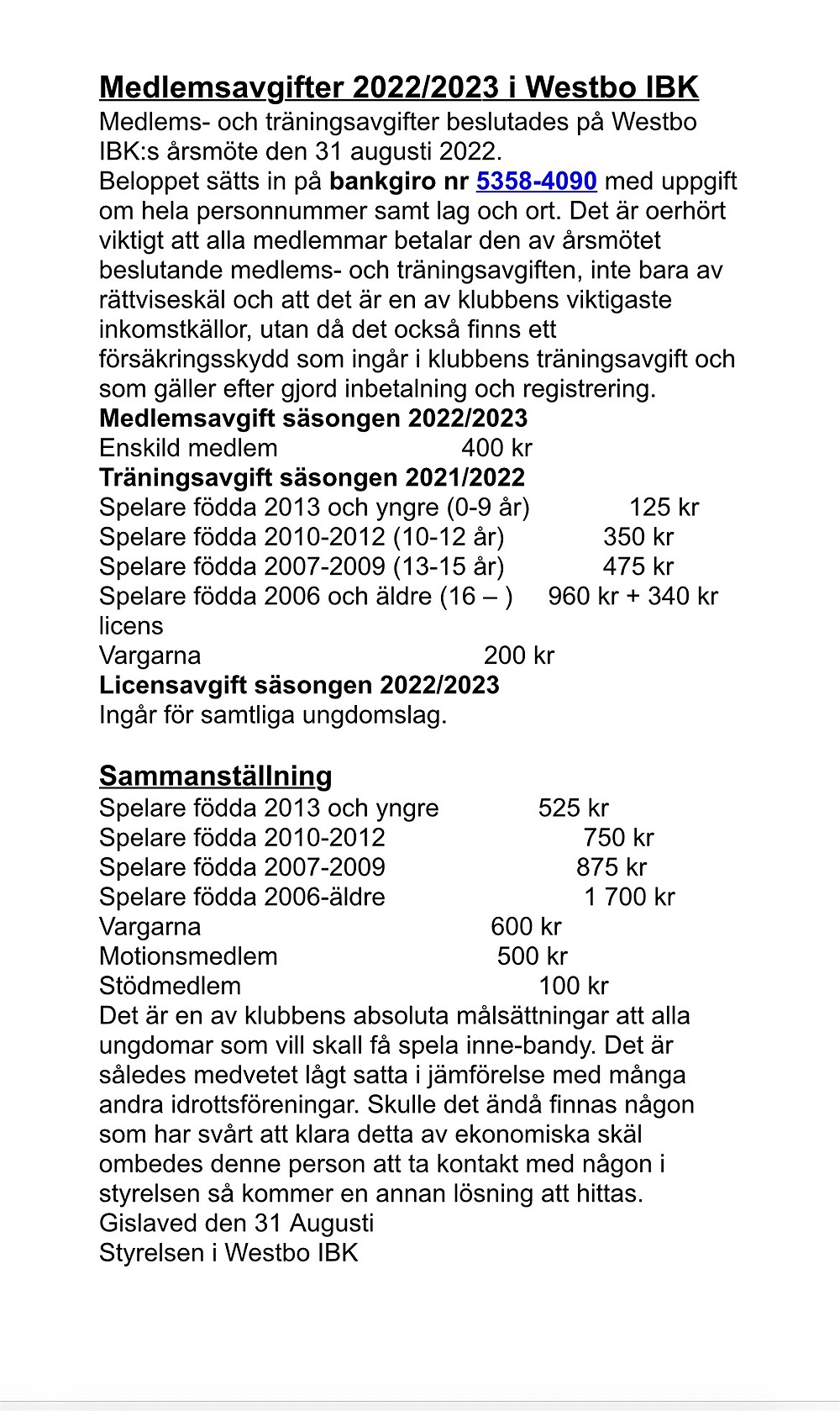 Medlemsavgifter 2022/2023 i Westbo IBK
Medlems- och träningsavgifter beslutades på Westbo IBK:s årsmöte den 31 augusti 2022.
Beloppet sätts in på bankgiro nr 5358-4090 med uppgift om hela personnummer samt lag och ort. Det är oerhört viktigt att alla medlemmar betalar den av årsmötet beslutande medlems- och träningsavgiften, inte bara av rättviseskäl och att det är en av klubbens viktigaste inkomstkällor, utan då det också finns ett försäkringsskydd som ingår i klubbens träningsavgift och som gäller efter gjord inbetalning och registrering.
Medlemsavgift säsongen 2022/2023
Enskild medlem 400 kr
Träningsavgift säsongen 2021/2022
Spelare födda 2013 och yngre (0-9 år) 125 kr
Spelare födda 2010-2012 (10-12 år) 350 kr
Spelare födda 2007-2009 (13-15 år) 475 kr
Spelare födda 2006 och äldre (16 – ) 960 kr + 340 kr licens
Vargarna 200 kr
Licensavgift säsongen 2022/2023
Ingår för samtliga ungdomslag.

Sammanställning
Spelare födda 2013 och yngre 525 kr
Spelare födda 2010-2012 750 kr
Spelare födda 2007-2009 875 kr
Spelare födda 2006-äldre 1 700 kr
Vargarna 600 kr
Motionsmedlem 500 kr
Stödmedlem 100 kr
Det är en av klubbens absoluta målsättningar att alla ungdomar som vill skall få spela inne-bandy. Det är således medvetet lågt satta i jämförelse med många andra idrottsföreningar. Skulle det ändå finnas någon som har svårt att klara detta av ekonomiska skäl ombedes denne person att ta kontakt med någon i styrelsen så kommer en annan lösning att hittas.
Gislaved den 31 Augusti
Styrelsen i Westbo IBK